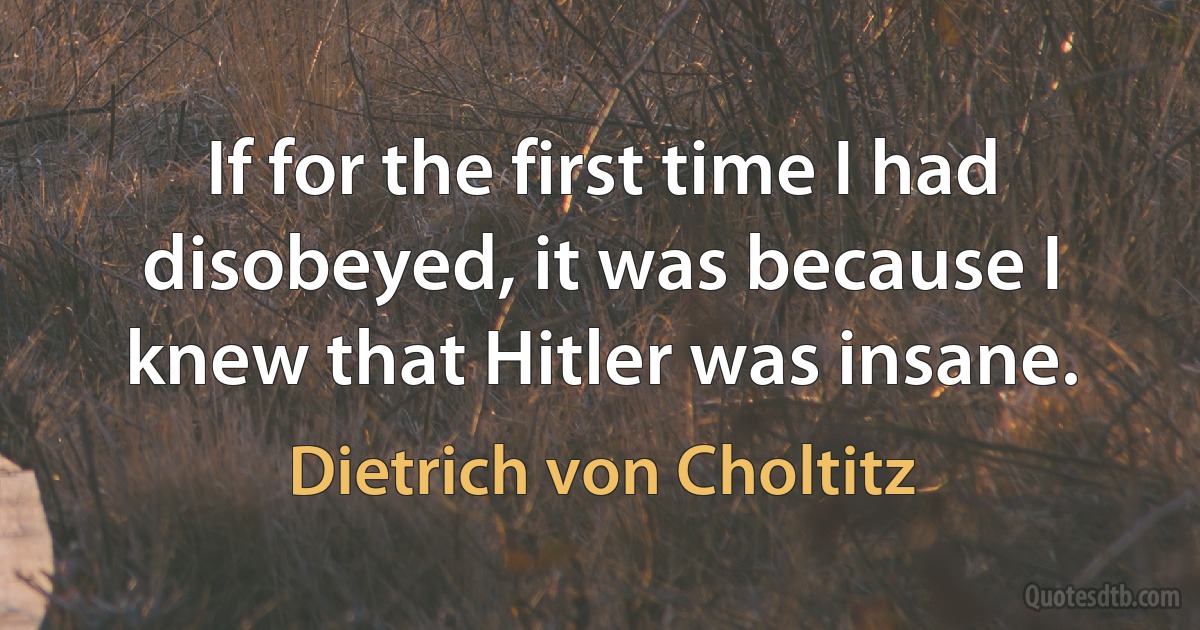 If for the first time I had disobeyed, it was because I knew that Hitler was insane.

Dietrich von Choltitz

Quotesdtb.com